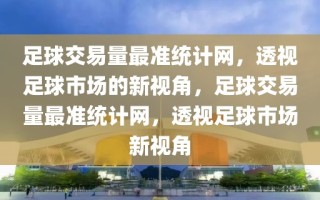 足球交易量最准统计网，透视足球市场的新视角，足球交易量最准统计网，透视足球市场新视角